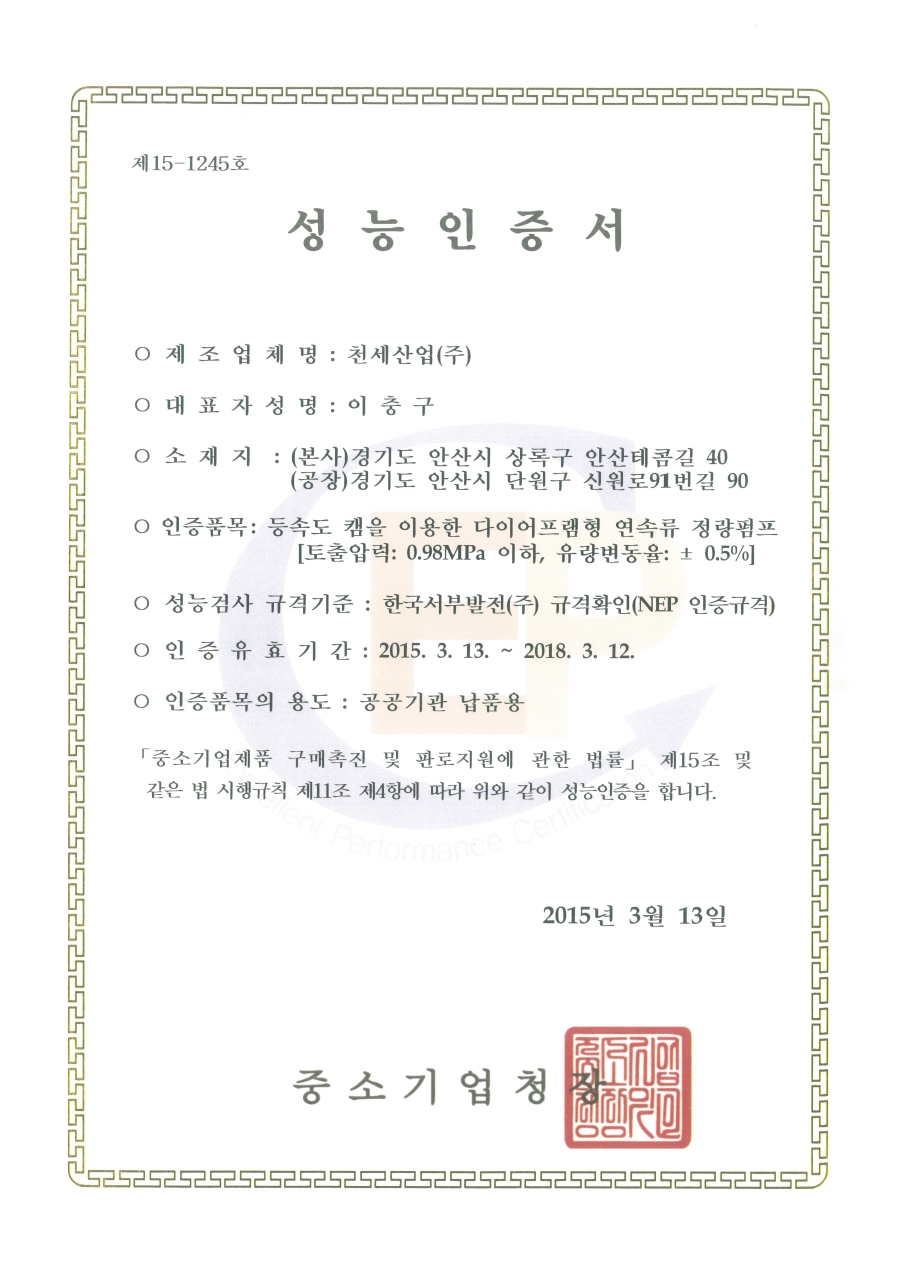 제15-1245호

성 능 인 증 서

○ 제 조 업 체 명 : 천세산업(주)

○ 대 표 자 성 명 : 이 충 구

○ 소 재 지 : (본사)경기도 안산시 상록구 안산테콤길 40
(공장)경기도 안산시 단원구 신원로91번길 90

○ 인증품목: 등속도 캠을 이용한 다이어프램형 연속류 정량펌프
[토출압력: 0.98MPa 이하, 유량변동율: ± 0.5%]

○ 성능검사 규격기준 : 한국서부발전(주) 규격확인(NEP 인증규격)

○ 인 증 유 효 기 간 : 2015. 3. 13. ~ 2018. 3. 12.

○ 인증품목의 용도 : 공공기관 납품용

「중소기업제품 구매촉진 및 판로지원에 관한 법률」 제15조 및 같은 법 시행규칙 제11조 제4항에 따라 위와 같이 성능인증을 합니다.

Excellent Performance Certification

2015년 3월 13일

중 소 기 업 청 장

중소기업청장인